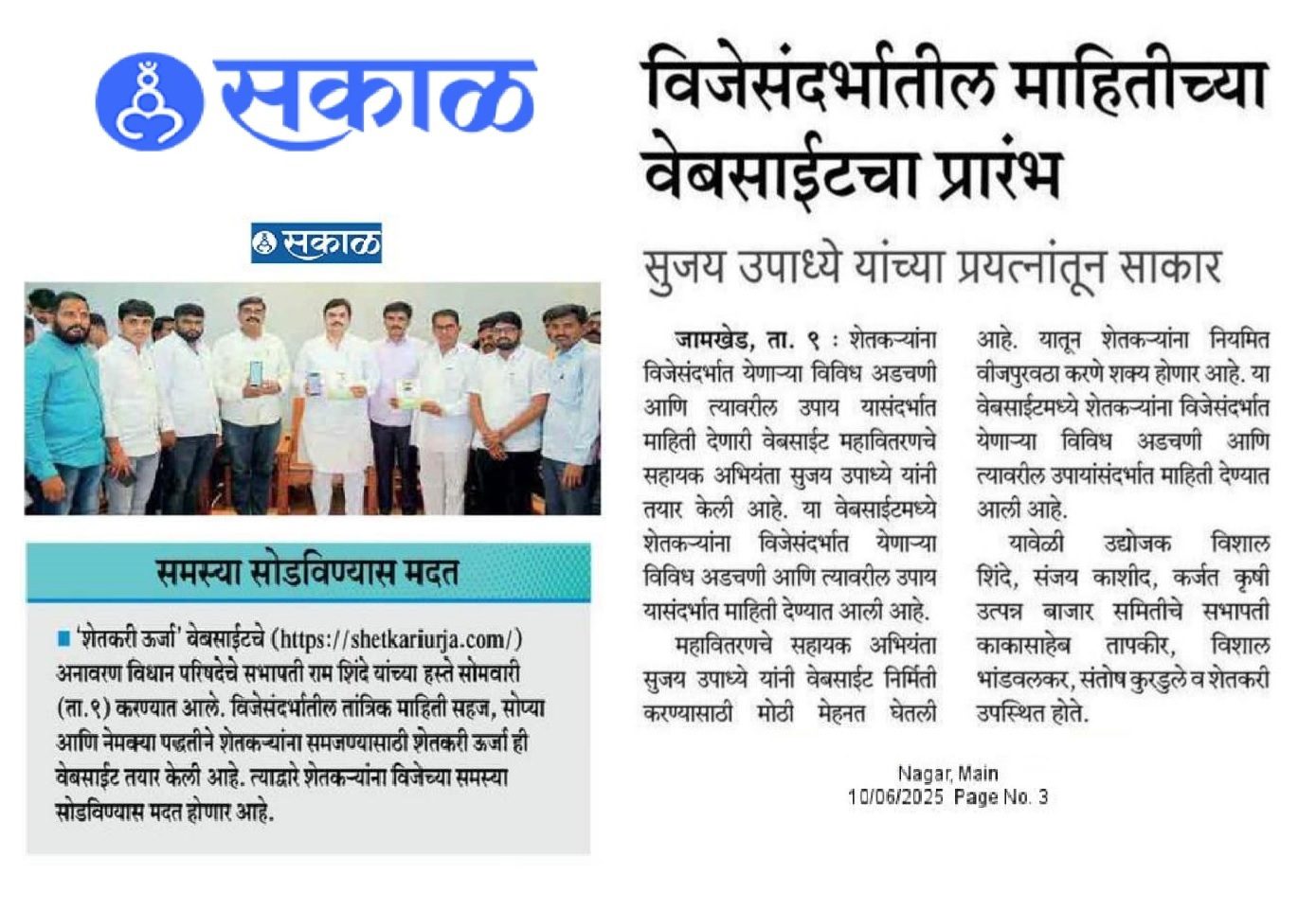 सकाळ

सकाळ

समस्या सोडविण्यास मदत

'शेतकरी ऊर्जा' वेबसाईटचे (https://shetkariurja.com/) अनावरण विधान परिषदेचे सभापती राम शिंदे यांच्या हस्ते सोमवारी (ता.९) करण्यात आले. विजेसंदर्भातील तांत्रिक माहिती सहज, सोप्या आणि नेमक्या पद्धतीने शेतकऱ्यांना समजण्यासाठी शेतकरी ऊर्जा ही वेबसाईट तयार केली आहे. त्याद्वारे शेतकऱ्यांना विजेच्या समस्या सोडविण्यास मदत होणार आहे.

विजेसंदर्भातील माहितीच्या वेबसाईटचा प्रारंभ

सुजय उपाध्ये यांच्या प्रयत्नांतून साकार

जामखेड, ता. ९ : शेतकऱ्यांना विजेसंदर्भात येणाऱ्या विविध अडचणी आणि त्यावरील उपाय यासंदर्भात माहिती देणारी वेबसाईट महावितरणचे सहायक अभियंता सुजय उपाध्ये यांनी तयार केली आहे. या वेबसाईटमध्ये शेतकऱ्यांना विजेसंदर्भात येणाऱ्या विविध अडचणी आणि त्यावरील उपाय यासंदर्भात माहिती देण्यात आली आहे.

महावितरणचे सहायक अभियंता सुजय उपाध्ये यांनी वेबसाईट निर्मिती करण्यासाठी मोठी मेहनत घेतली आहे. यातून शेतकऱ्यांना नियमित वीजपुरवठा करणे शक्य होणार आहे. या वेबसाईटमध्ये शेतकऱ्यांना विजेसंदर्भात येणाऱ्या विविध अडचणी आणि त्यावरील उपायांसंदर्भात माहिती देण्यात आली आहे.

यावेळी उद्योजक विशाल शिंदे, संजय काशीद, कर्जत कृषी उत्पन्न बाजार समितीचे सभापती काकासाहेब तापकीर, विशाल भांडवलकर, संतोष कुरडुले व शेतकरी उपस्थित होते.

Nagar, Main
10/06/2025 Page No. 3